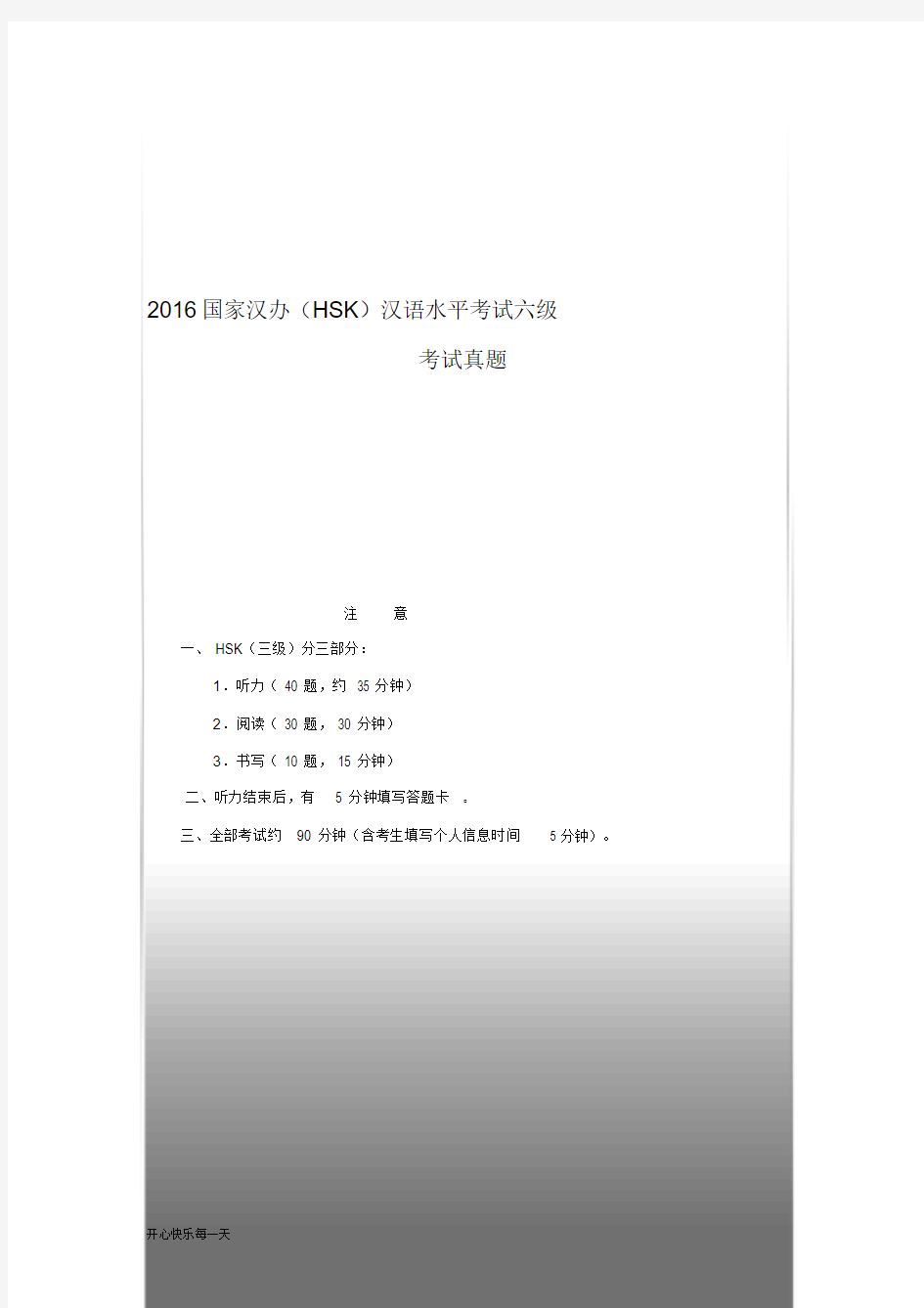 2016 国家汉办（HSK）汉语水平考试六级

考试真题

注　意

一、 HSK（三级）分三部分：

1．听力（ 40 题，约 35 分钟）

2．阅读（ 30 题， 30 分钟）

3．书写（ 10 题， 15 分钟）

二、听力结束后，有 5 分钟填写答题卡 。

三、全部考试约 90 分钟（含考生填写个人信息时间 5 分钟）。

开心快乐每一天